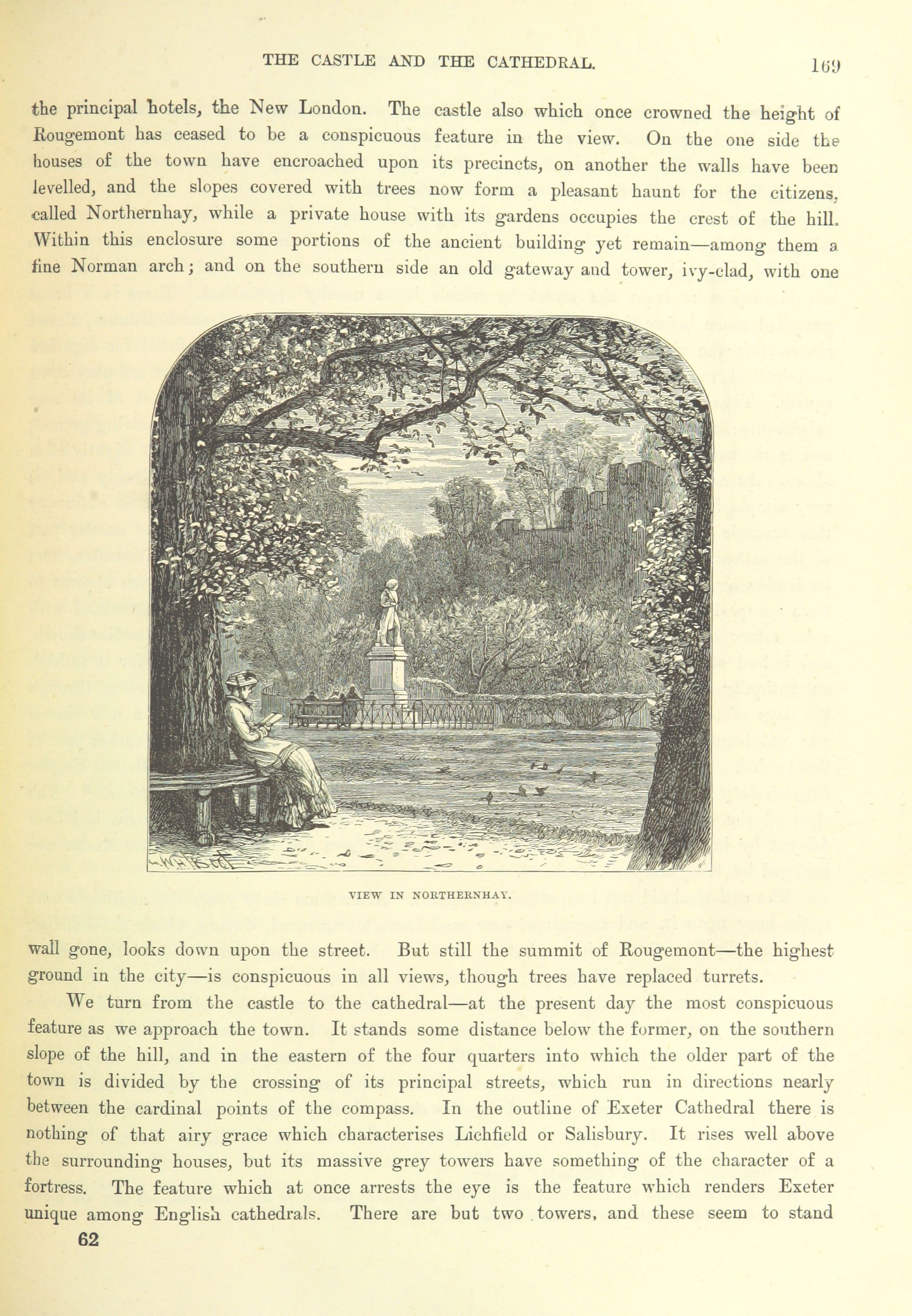 THE CASTLE AND THE CATHEDRAL. 169

the principal hotels, the New London. The castle also which once crowned the height of Rougemont has ceased to be a conspicuous feature in the view. On the one side the houses of the town have encroached upon its precincts, on another the walls have been levelled, and the slopes covered with trees now form a pleasant haunt for the citizens, called Northernhay, while a private house with its gardens occupies the crest of the hill. Within this enclosure some portions of the ancient building yet remain—among them a fine Norman arch; and on the southern side an old gateway and tower, ivy-clad, with one

VIEW IN NORTHERNHAY.

wall gone, looks down upon the street. But still the summit of Rougemont—the highest ground in the city—is conspicuous in all views, though trees have replaced turrets.

We turn from the castle to the cathedral—at the present day the most conspicuous feature as we approach the town. It stands some distance below the former, on the southern slope of the hill, and in the eastern of the four quarters into which the older part of the town is divided by the crossing of its principal streets, which run in directions nearly between the cardinal points of the compass. In the outline of Exeter Cathedral there is nothing of that airy grace which characterises Lichfield or Salisbury. It rises well above the surrounding houses, but its massive grey towers have something of the character of a fortress. The feature which at once arrests the eye is the feature which renders Exeter unique among English cathedrals. There are but two towers, and these seem to stand

62